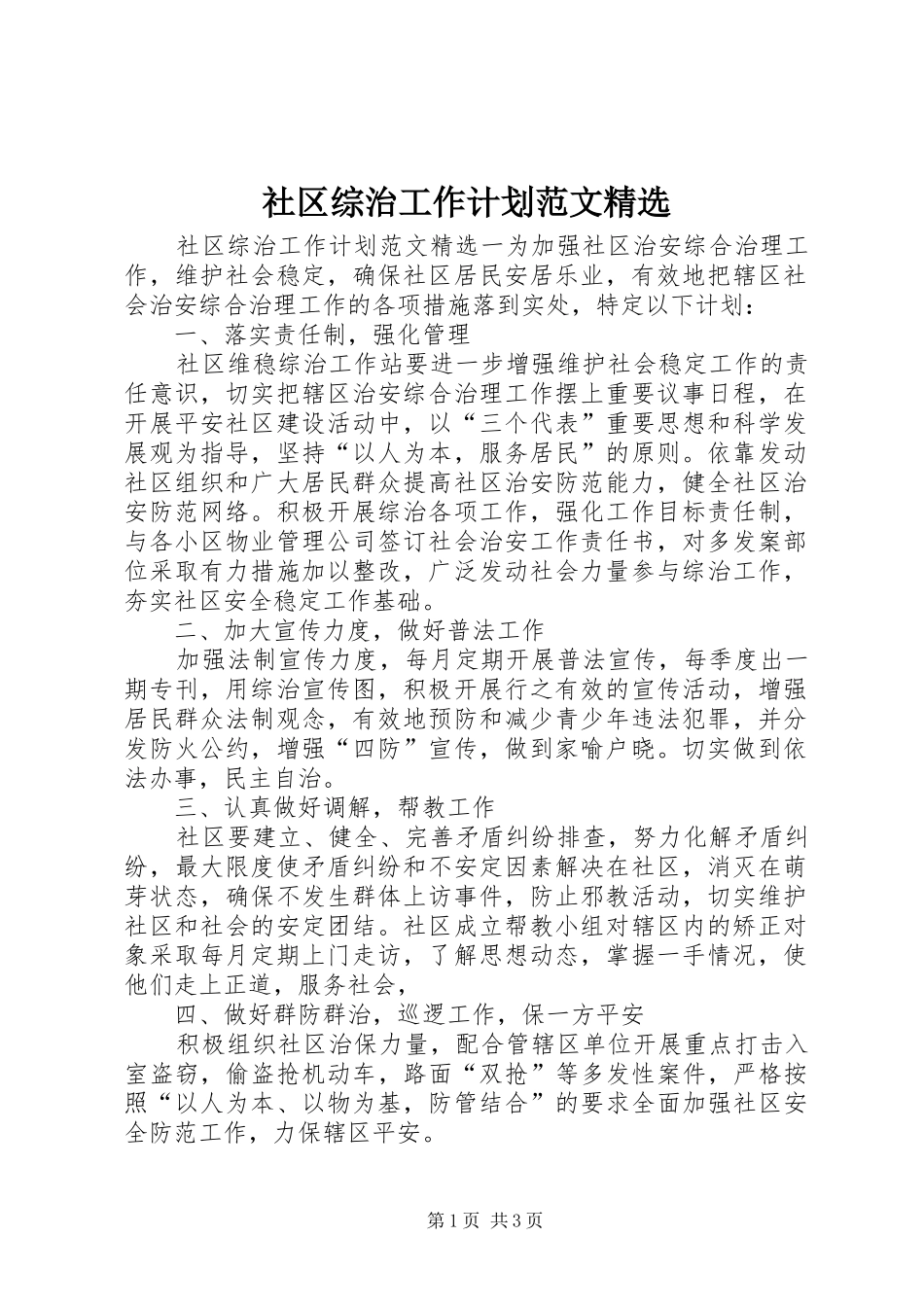 社区综治工作计划范文精选

社区综治工作计划范文精选一为加强社区治安综合治理工作，维护社会稳定，确保社区居民安居乐业，有效地把辖区社会治安综合治理工作的各项措施落到实处，特定以下计划：

一、落实责任制，强化管理

社区维稳综治工作站要进一步增强维护社会稳定工作的责任意识，切实把辖区治安综合治理工作摆上重要议事日程，在开展平安社区建设活动中，以“三个代表”重要思想和科学发展观为指导，坚持“以人为本，服务居民”的原则。依靠发动社区组织和广大居民群众提高社区治安防范能力，健全社区治安防范网络。积极开展综治各项工作，强化工作目标责任制，与各小区物业管理公司签订社会治安工作责任书，对多发案部位采取有力措施加以整改，广泛发动社会力量参与综治工作，夯实社区安全稳定工作基础。

二、加大宣传力度，做好普法工作

加强法制宣传力度，每月定期开展普法宣传，每季度出一期专刊，用综治宣传图，积极开展行之有效的宣传活动，增强居民群众法制观念，有效地预防和减少青少年违法犯罪，并分发防火公约，增强“四防”宣传，做到家喻户晓。切实做到依法办事，民主自治。

三、认真做好调解，帮教工作

社区要建立、健全、完善矛盾纠纷排查，努力化解矛盾纠纷，最大限度使矛盾纠纷和不安定因素解决在社区，消灭在萌芽状态，确保不发生群体上访事件，防止邪教活动，切实维护社区和社会的安定团结。社区成立帮教小组对辖区内的矫正对象采取每月定期上门走访，了解思想动态，掌握一手情况，使他们走上正道，服务社会，

四、做好群防群治，巡逻工作，保一方平安

积极组织社区治保力量，配合管辖区单位开展重点打击入室盗窃，偷盗抢机动车，路面“双抢”等多发性案件，严格按照“以人为本、以物为基，防管结合”的要求全面加强社区安全防范工作，力保辖区平安。

第1页 共3页